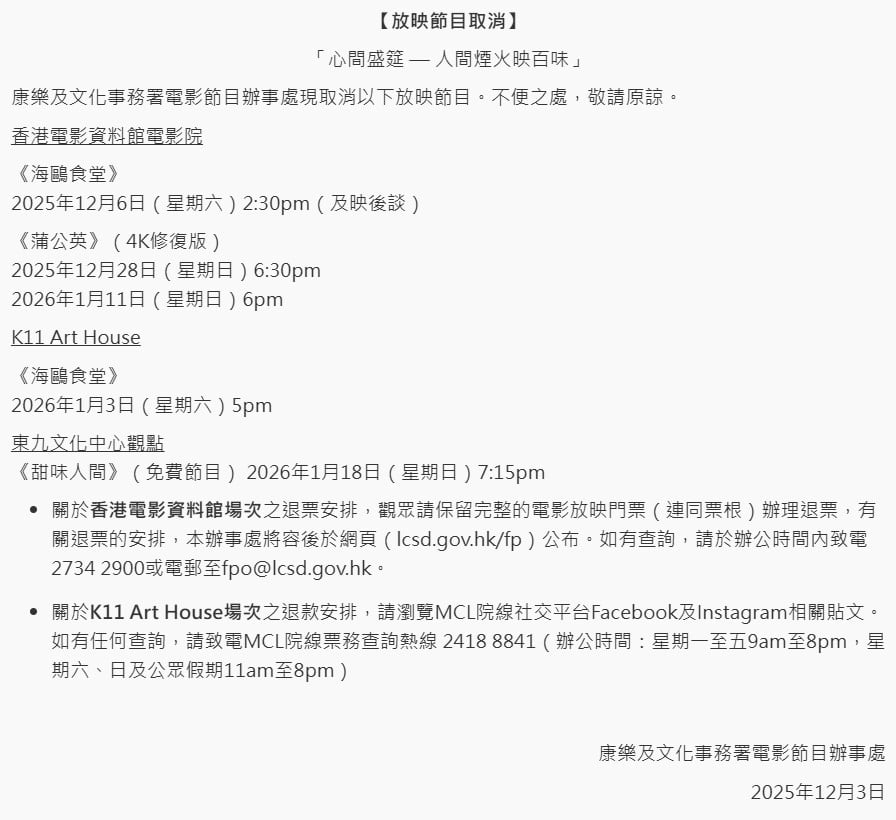 【放映節目取消】

「心間盛筵 — 人間煙火映百味」

康樂及文化事務署電影節目辦事處現取消以下放映節目。不便之處，敬請原諒。

香港電影資料館電影院

《海鷗食堂》
2025年12月6日（星期六）2:30pm（及映後談）

《蒲公英》（4K修復版）
2025年12月28日（星期日）6:30pm
2026年1月11日（星期日）6pm

K11 Art House

《海鷗食堂》
2026年1月3日（星期六）5pm

東九文化中心觀點
《甜味人間》（免費節目） 2026年1月18日（星期日）7:15pm

• 關於香港電影資料館場次之退票安排，觀眾請保留完整的電影放映門票（連同票根）辦理退票，有關退票的安排，本辦事處將容後於網頁（lcsd.gov.hk/fp）公布。如有查詢，請於辦公時間內致電2734 2900或電郵至fpo@lcsd.gov.hk。

• 關於K11 Art House場次之退款安排，請瀏覽MCL院線社交平台Facebook及Instagram相關貼文。如有任何查詢，請致電MCL院線票務查詢熱線 2418 8841（辦公時間：星期一至五9am至8pm，星期六、日及公眾假期11am至8pm）

康樂及文化事務署電影節目辦事處
2025年12月3日